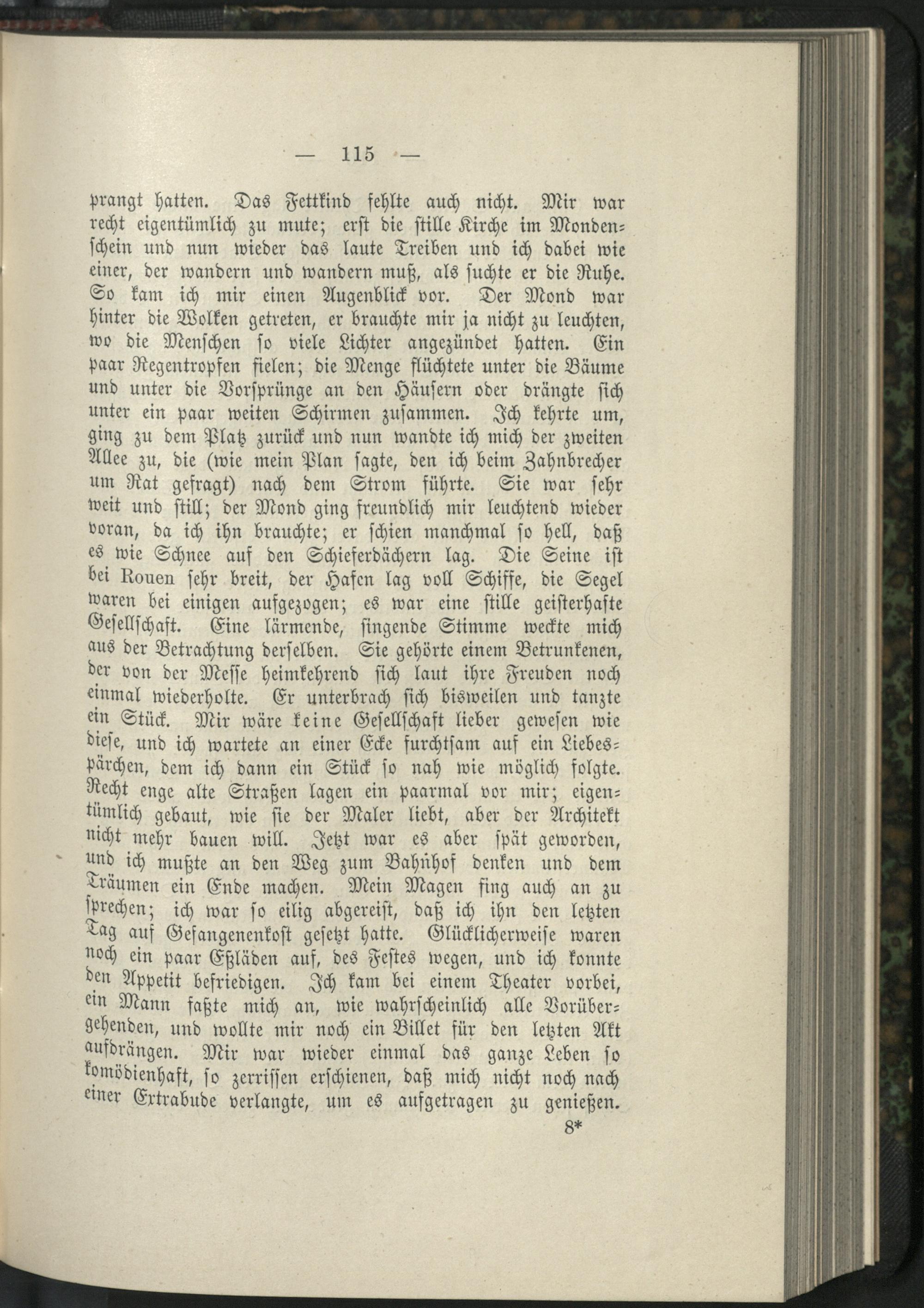 — 115 —

prangt hatten. Das Fettkind fehlte auch nicht. Mir war recht eigentümlich zu mute; erst die stille Kirche im Mondenschein und nun wieder das laute Treiben und ich dabei wie einer, der wandern und wandern muß, als suchte er die Ruhe. So kam ich mir einen Augenblick vor. Der Mond war hinter die Wolken getreten, er brauchte mir ja nicht zu leuchten, wo die Menschen so viele Lichter angezündet hatten. Ein paar Regentropfen fielen; die Menge flüchtete unter die Bäume und unter die Vorsprünge an den Häusern oder drängte sich unter ein paar weiten Schirmen zusammen. Ich kehrte um, ging zu dem Platz zurück und nun wandte ich mich der zweiten Allee zu, die (wie mein Plan sagte, den ich beim Zahnbrecher um Rat gefragt) nach dem Strom führte. Sie war sehr weit und still; der Mond ging freundlich mir leuchtend wieder voran, da ich ihn brauchte; er schien manchmal so hell, daß es wie Schnee auf den Schieferdächern lag. Die Seine ist bei Rouen sehr breit, der Hafen lag voll Schiffe, die Segel waren bei einigen aufgezogen; es war eine stille geisterhafte Gesellschaft. Eine lärmende, singende Stimme weckte mich aus der Betrachtung derselben. Sie gehörte einem Betrunkenen, der von der Messe heimkehrend sich laut ihre Freuden noch einmal wiederholte. Er unterbrach sich bisweilen und tanzte ein Stück. Mir wäre keine Gesellschaft lieber gewesen wie diese, und ich wartete an einer Ecke furchtsam auf ein Liebespärchen, dem ich dann ein Stück so nah wie möglich folgte. Recht enge alte Straßen lagen ein paarmal vor mir; eigentümlich gebaut, wie sie der Maler liebt, aber der Architekt nicht mehr bauen will. Jetzt war es aber spät geworden, und ich mußte an den Weg zum Bahnhof denken und dem Träumen ein Ende machen. Mein Magen fing auch an zu sprechen; ich war so eilig abgereist, daß ich ihn den letzten Tag auf Gefangenenkost gesetzt hatte. Glücklicherweise waren noch ein paar Eßläden auf, des Festes wegen, und ich konnte den Appetit befriedigen. Ich kam bei einem Theater vorbei, ein Mann faßte mich an, wie wahrscheinlich alle Vorübergehenden, und wollte mir noch ein Billet für den letzten Akt aufdrängen. Mir war wieder einmal das ganze Leben so komödienhaft, so zerrissen erschienen, daß mich nicht noch nach einer Extrabude verlangte, um es aufgetragen zu genießen.

8*